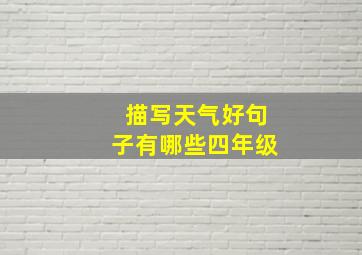 描写天气好句子有哪些四年级